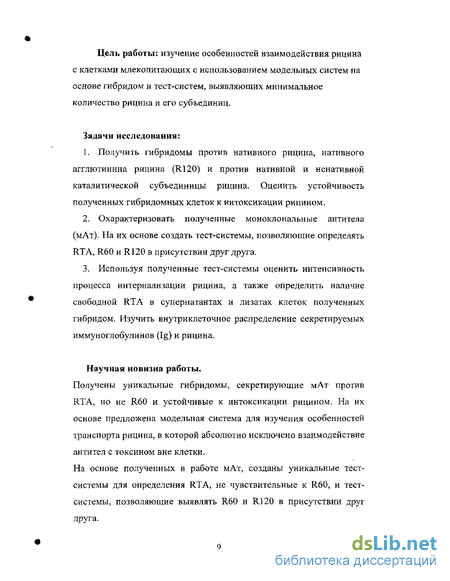 **Цель работы:** изучение особенностей взаимодействия рицина с клетками млекопитающих с использованием модельных систем на основе гибридом и тест-систем, выявляющих минимальное количество рицина и его субъединиц.

**Задачи исследования:**

1. Получить гибридомы против нативного рицина, нативного агглютинина рицина (R120) и против нативной и ненативной каталитической субъединицы рицина. Оценить устойчивость полученных гибридомных клеток к интоксикации рицином.

2. Охарактеризовать полученные моноклональные антитела (мАт). На их основе создать тест-системы, позволяющие определять RTA, R60 и R120 в присутствии друг друга.

3. Используя полученные тест-системы оценить интенсивность процесса интернализации рицина, а также определить наличие свободной RTA в супернатантах и лизатах клеток полученных гибридом. Изучить внутриклеточное распределение секретируемых иммуноглобулинов (Ig) и рицина.

**Научная новизна работы.**

Получены уникальные гибридомы, секретирующие мАт против RTA, но не R60 и устойчивые к интоксикации рицином. На их основе предложена модельная система для изучения особенностей транспорта рицина, в которой абсолютно исключено взаимодействие антител с токсином вне клетки.

На основе полученных в работе мАт, созданы уникальные тест-системы для определения RTA, не чувствительные к R60, и тест-системы, позволяющие выявлять R60 и R120 в присутствии друг друга.

9

dsLib.net
библиотека диссертаций